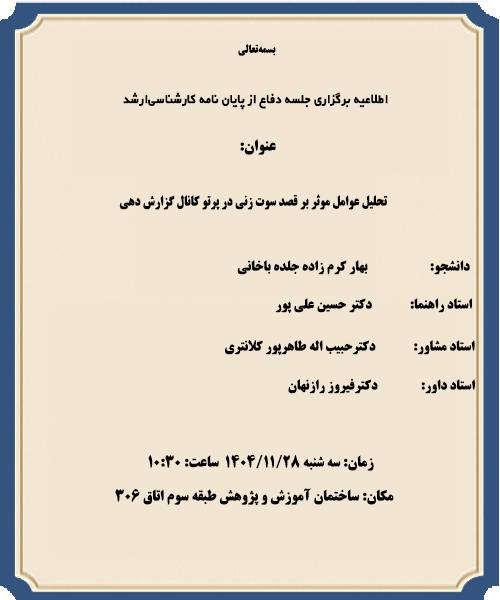 بسمه‌تعالی

اطلاعیه برگزاری جلسه دفاع از پایان نامه کارشناسی‌ارشد

عنوان:

تحلیل عوامل موثر بر قصد سوت زنی در پرتو کانال گزارش دهی

دانشجو: بهار کرم زاده جلده باخانی

استاد راهنما: دکتر حسین علی پور

استاد مشاور: دکترحبیب اله طاهرپور کلانتری

استاد داور: دکترفیروز رازنهان

زمان: سه شنبه ۱۴۰۴/۱۱/۲۸ ساعت: ۱۰:۳۰

مکان: ساختمان آموزش و پژوهش طبقه سوم اتاق ۳۰۶